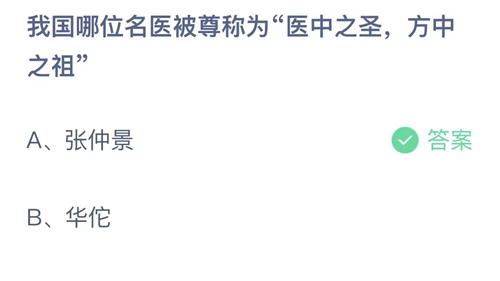 我国哪位名医被尊称为“医中之圣，方中之祖”

A、张仲景

答案

B、华佗